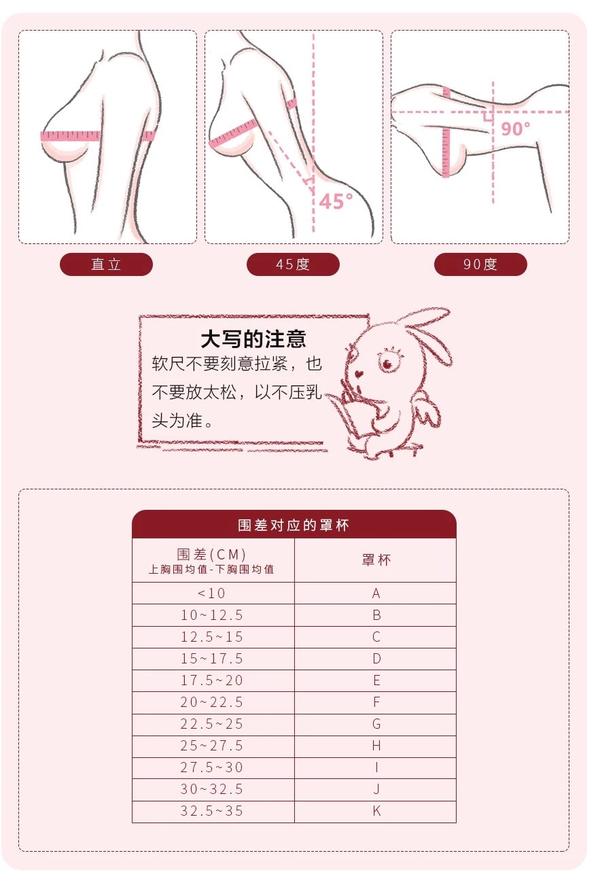 45°

90°

直立

45度

90度

大写的注意

软尺不要刻意拉紧，也不要放太松，以不压乳头为准。

围差对应的罩杯

| 围差(CM) 上胸围均值-下胸围均值 | 罩杯 |
|---|---|
| <10 | A |
| 10~12.5 | B |
| 12.5~15 | C |
| 15~17.5 | D |
| 17.5~20 | E |
| 20~22.5 | F |
| 22.5~25 | G |
| 25~27.5 | H |
| 27.5~30 | I |
| 30~32.5 | J |
| 32.5~35 | K |